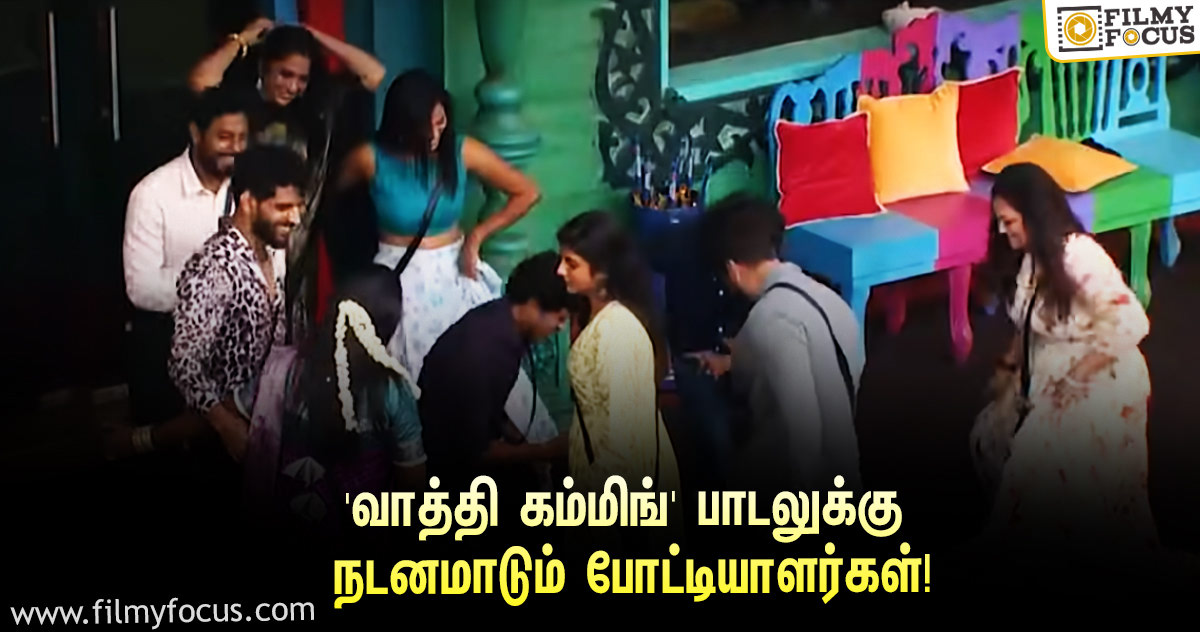 FILMY FOCUS

'வாத்தி கம்மிங்' பாடலுக்கு நடனமாடும் போட்டியாளர்கள்!

www.filmyfocus.com